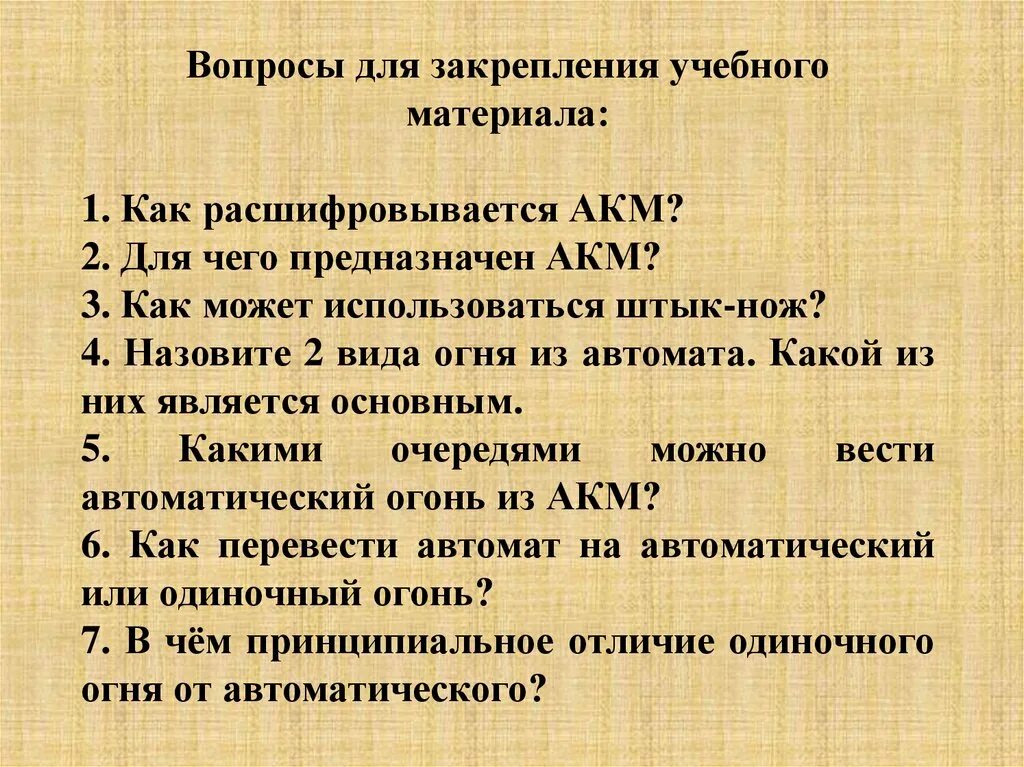 Вопросы для закрепления учебного материала:

1. Как расшифровывается АКМ?
2. Для чего предназначен АКМ?
3. Как может использоваться штык-нож?
4. Назовите 2 вида огня из автомата. Какой из них является основным.
5. Какими очередями можно вести автоматический огонь из АКМ?
6. Как перевести автомат на автоматический или одиночный огонь?
7. В чём принципиальное отличие одиночного огня от автоматического?